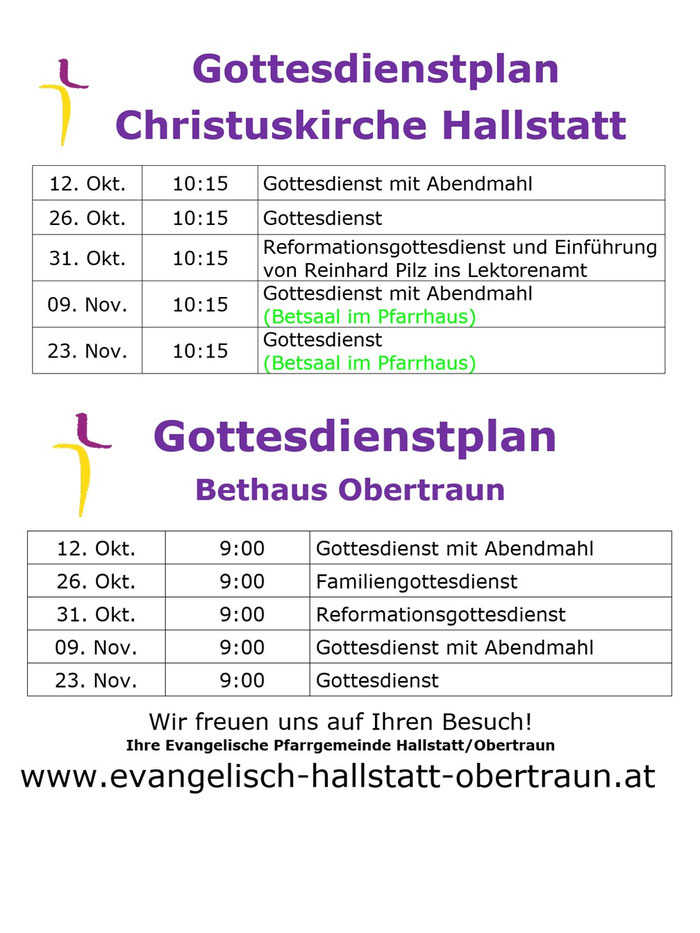 Gottesdienstplan
Christuskirche Hallstatt

| 12. Okt. | 10:15 | Gottesdienst mit Abendmahl |
|---|---|---|
| 26. Okt. | 10:15 | Gottesdienst |
| 31. Okt. | 10:15 | Reformationsgottesdienst und Einführung von Reinhard Pilz ins Lektorenamt |
| 09. Nov. | 10:15 | Gottesdienst mit Abendmahl (Betsaal im Pfarrhaus) |
| 23. Nov. | 10:15 | Gottesdienst (Betsaal im Pfarrhaus) |

Gottesdienstplan
Bethaus Obertraun

| 12. Okt. | 9:00 | Gottesdienst mit Abendmahl |
|---|---|---|
| 26. Okt. | 9:00 | Familiengottesdienst |
| 31. Okt. | 9:00 | Reformationsgottesdienst |
| 09. Nov. | 9:00 | Gottesdienst mit Abendmahl |
| 23. Nov. | 9:00 | Gottesdienst |

Wir freuen uns auf Ihren Besuch!
Ihre Evangelische Pfarrgemeinde Hallstatt/Obertraun
www.evangelisch-hallstatt-obertraun.at